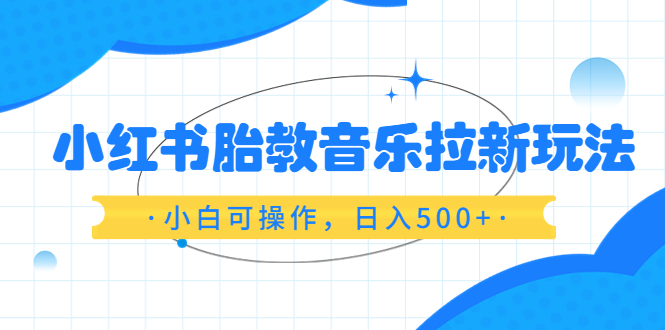 小红书胎教音乐拉新玩法

·小白可操作，日入500+·